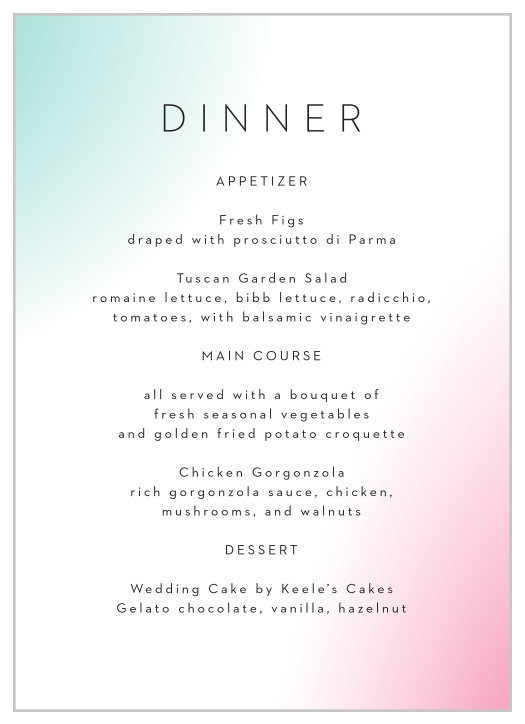 DINNER

APPETIZER

Fresh Figs
draped with prosciutto di Parma

Tuscan Garden Salad
romaine lettuce, bibb lettuce, radicchio, tomatoes, with balsamic vinaigrette

MAIN COURSE

all served with a bouquet of fresh seasonal vegetables and golden fried potato croquette

Chicken Gorgonzola
rich gorgonzola sauce, chicken, mushrooms, and walnuts

DESSERT

Wedding Cake by Keele's Cakes
Gelato chocolate, vanilla, hazelnut